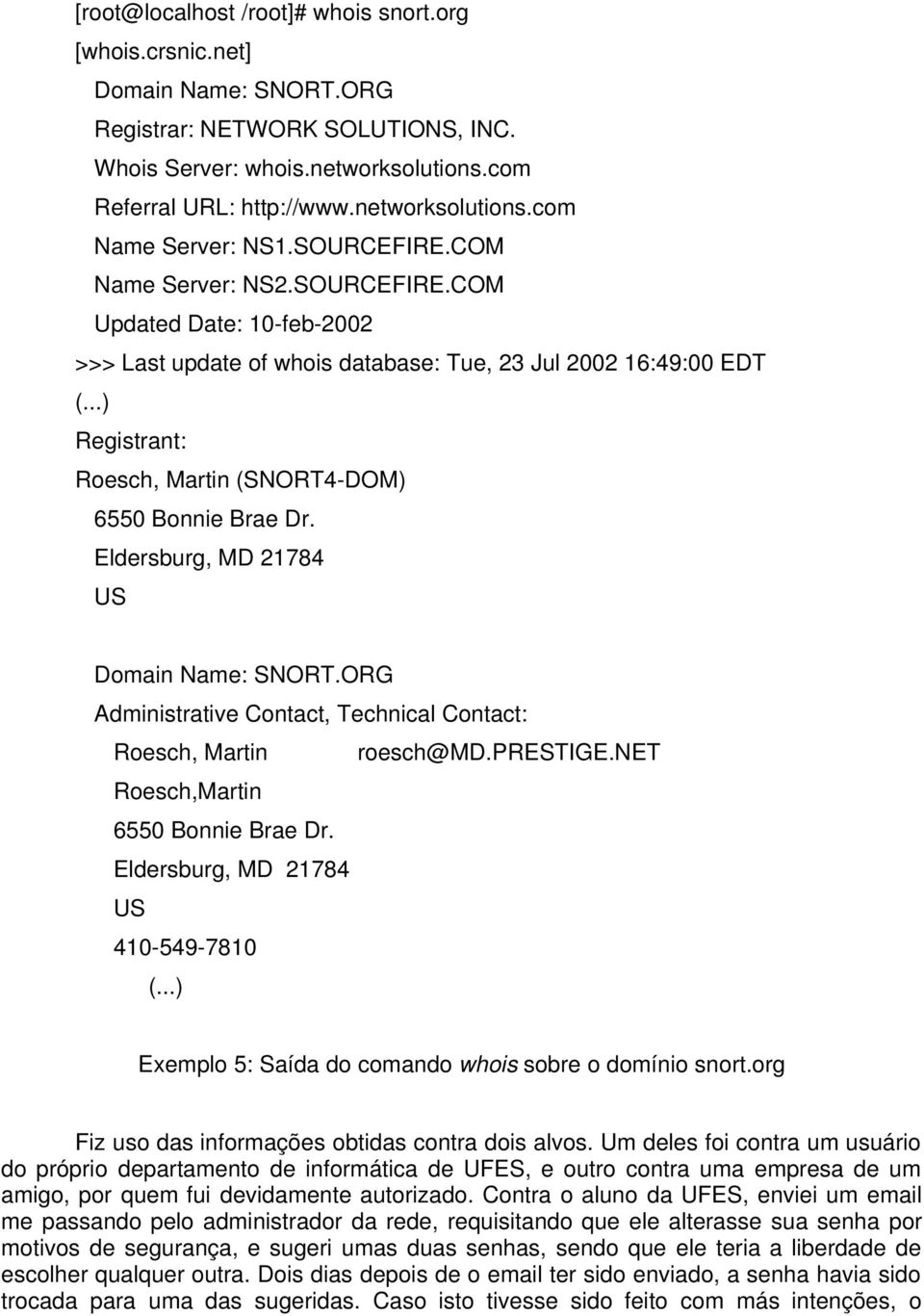 [root@localhost /root]# whois snort.org
[whois.crsnic.net]
Domain Name: SNORT.ORG
Registrar: NETWORK SOLUTIONS, INC.
Whois Server: whois.networksolutions.com
Referral URL: http://www.networksolutions.com
Name Server: NS1.SOURCEFIRE.COM
Name Server: NS2.SOURCEFIRE.COM
Updated Date: 10-feb-2002
>>> Last update of whois database: Tue, 23 Jul 2002 16:49:00 EDT
(...)
Registrant:
Roesch, Martin (SNORT4-DOM)
6550 Bonnie Brae Dr.
Eldersburg, MD 21784
US

Domain Name: SNORT.ORG
Administrative Contact, Technical Contact:
Roesch, Martin roesch@MD.PRESTIGE.NET
Roesch,Martin
6550 Bonnie Brae Dr.
Eldersburg, MD 21784
US
410-549-7810
(...)

Exemplo 5: Saída do comando whois sobre o domínio snort.org

Fiz uso das informações obtidas contra dois alvos. Um deles foi contra um usuário do próprio departamento de informática de UFES, e outro contra uma empresa de um amigo, por quem fui devidamente autorizado. Contra o aluno da UFES, enviei um email me passando pelo administrador da rede, requisitando que ele alterasse sua senha por motivos de segurança, e sugeri umas duas senhas, sendo que ele teria a liberdade de escolher qualquer outra. Dois dias depois de o email ter sido enviado, a senha havia sido trocada para uma das sugeridas. Caso isto tivesse sido feito com más intenções, o